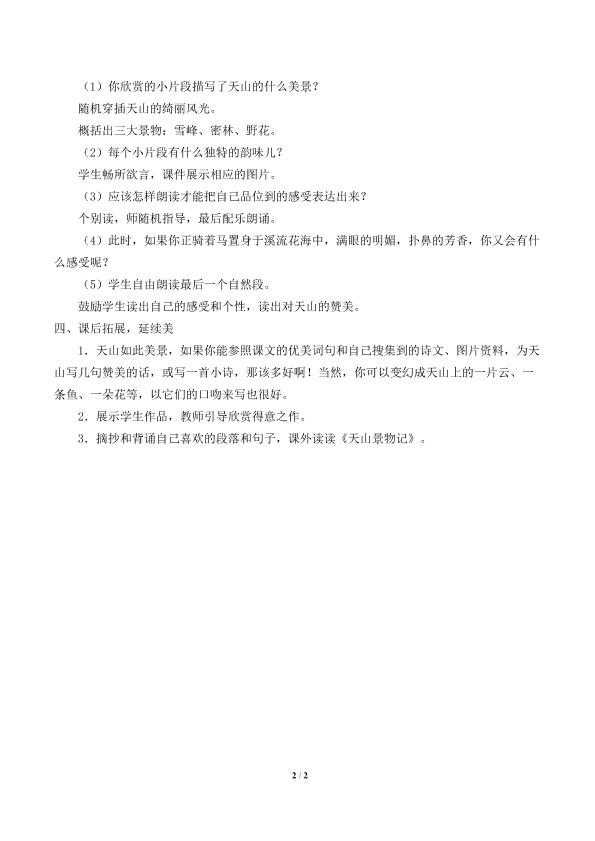 （1）你欣赏的小片段描写了天山的什么美景？

随机穿插天山的绮丽风光。

概括出三大景物：雪峰、密林、野花。

（2）每个小片段有什么独特的韵味儿？

学生畅所欲言，课件展示相应的图片。

（3）应该怎样朗读才能把自己品位到的感受表达出来？

个别读，师随机指导，最后配乐朗诵。

（4）此时，如果你正骑着马置身于溪流花海中，满眼的明媚，扑鼻的芳香，你又会有什么感受呢？

（5）学生自由朗读最后一个自然段。

鼓励学生读出自己的感受和个性，读出对天山的赞美。

四、课后拓展，延续美

1．天山如此美景，如果你能参照课文的优美词句和自己搜集到的诗文、图片资料，为天山写几句赞美的话，或写一首小诗，那该多好啊！当然，你可以变幻成天山上的一片云、一条鱼、一朵花等，以它们的口吻来写也很好。

2．展示学生作品，教师引导欣赏得意之作。

3．摘抄和背诵自己喜欢的段落和句子，课外读读《天山景物记》。

2 / 2